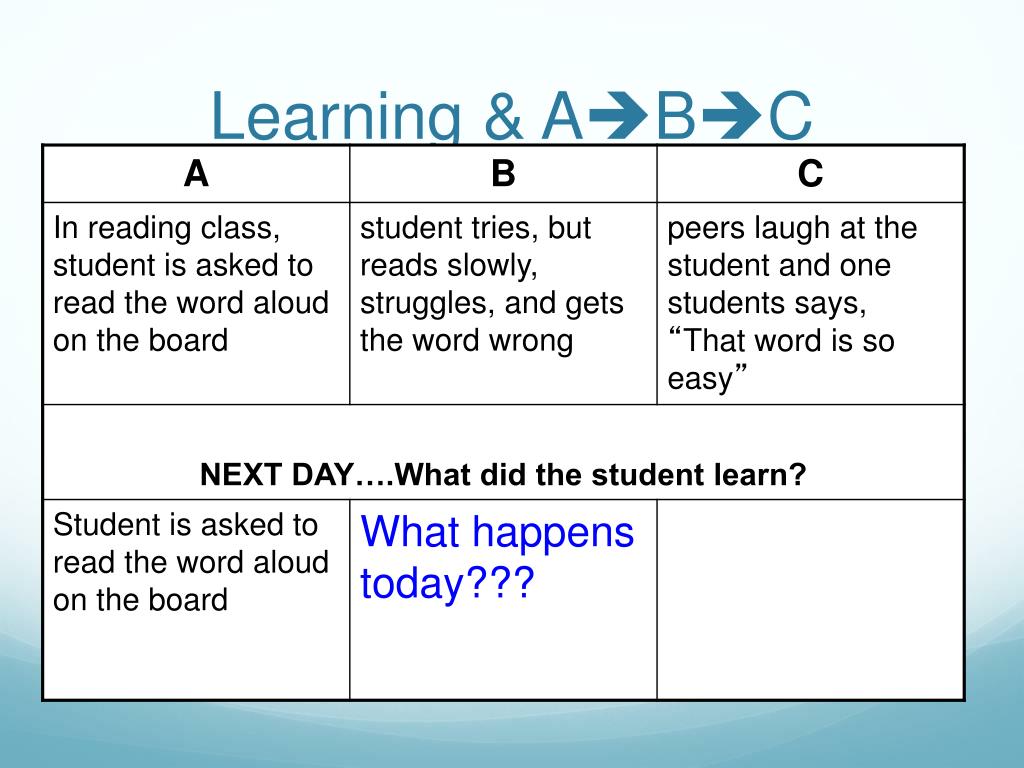 Learning & A➔B➔C

| A | B | C |
|---|---|---|
| In reading class, student is asked to read the word aloud on the board | student tries, but reads slowly, struggles, and gets the word wrong | peers laugh at the student and one students says, “That word is so easy” |
| NEXT DAY….What did the student learn? | | |
| Student is asked to read the word aloud on the board | What happens today??? | |